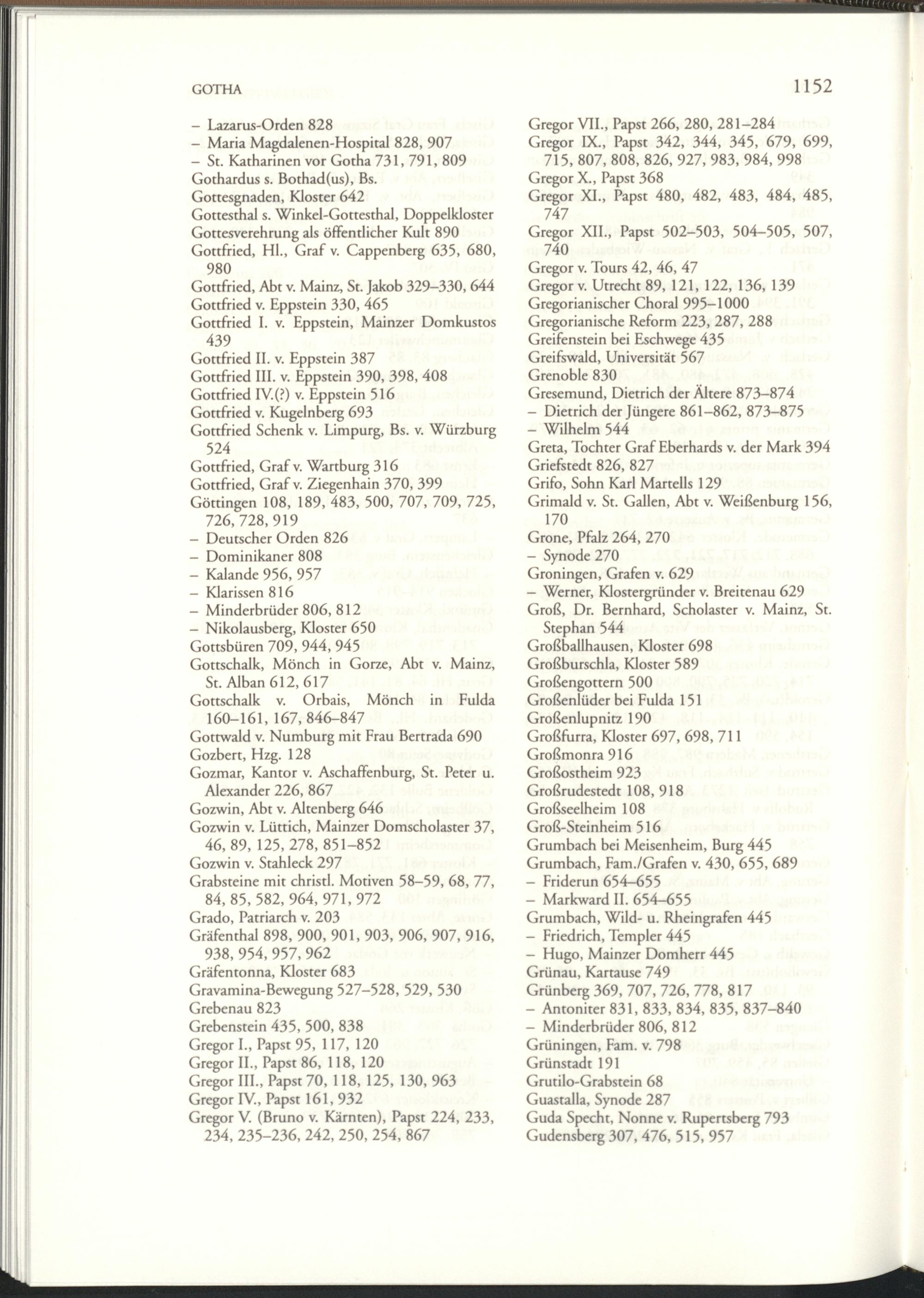 GOTHA 1152

– Lazarus-Orden 828
– Maria Magdalenen-Hospital 828, 907
– St. Katharinen vor Gotha 731, 791, 809
Gothardus s. Bothad(us), Bs.
Gottesgnaden, Kloster 642
Gottesthal s. Winkel-Gottesthal, Doppelkloster
Gottesverehrung als öffentlicher Kult 890
Gottfried, Hl., Graf v. Cappenberg 635, 680, 980
Gottfried, Abt v. Mainz, St. Jakob 329–330, 644
Gottfried v. Eppstein 330, 465
Gottfried I. v. Eppstein, Mainzer Domkustos 439
Gottfried II. v. Eppstein 387
Gottfried III. v. Eppstein 390, 398, 408
Gottfried IV.(?) v. Eppstein 516
Gottfried v. Kugelnberg 693
Gottfried Schenk v. Limpurg, Bs. v. Würzburg 524
Gottfried, Graf v. Wartburg 316
Gottfried, Graf v. Ziegenhain 370, 399
Göttingen 108, 189, 483, 500, 707, 709, 725, 726, 728, 919
– Deutscher Orden 826
– Dominikaner 808
– Kalande 956, 957
– Klarissen 816
– Minderbrüder 806, 812
– Nikolausberg, Kloster 650
Gottsbüren 709, 944, 945
Gottschalk, Mönch in Gorze, Abt v. Mainz, St. Alban 612, 617
Gottschalk v. Orbais, Mönch in Fulda 160–161, 167, 846–847
Gottwald v. Numburg mit Frau Bertrada 690
Gozbert, Hzg. 128
Gozmar, Kantor v. Aschaffenburg, St. Peter u. Alexander 226, 867
Gozwin, Abt v. Altenberg 646
Gozwin v. Lüttich, Mainzer Domscholaster 37, 46, 89, 125, 278, 851–852
Gozwin v. Stahleck 297
Grabsteine mit christl. Motiven 58–59, 68, 77, 84, 85, 582, 964, 971, 972
Grado, Patriarch v. 203
Gräfenthal 898, 900, 901, 903, 906, 907, 916, 938, 954, 957, 962
Gräfentonna, Kloster 683
Gravamina-Bewegung 527–528, 529, 530
Grebenau 823
Grebenstein 435, 500, 838
Gregor I., Papst 95, 117, 120
Gregor II., Papst 86, 118, 120
Gregor III., Papst 70, 118, 125, 130, 963
Gregor IV., Papst 161, 932
Gregor V. (Bruno v. Kärnten), Papst 224, 233, 234, 235–236, 242, 250, 254, 867

Gregor VII., Papst 266, 280, 281–284
Gregor IX., Papst 342, 344, 345, 679, 699, 715, 807, 808, 826, 927, 983, 984, 998
Gregor X., Papst 368
Gregor XI., Papst 480, 482, 483, 484, 485, 747
Gregor XII., Papst 502–503, 504–505, 507, 740
Gregor v. Tours 42, 46, 47
Gregor v. Utrecht 89, 121, 122, 136, 139
Gregorianischer Choral 995–1000
Gregorianische Reform 223, 287, 288
Greifenstein bei Eschwege 435
Greifswald, Universität 567
Grenoble 830
Gresemund, Dietrich der Ältere 873–874
– Dietrich der Jüngere 861–862, 873–875
– Wilhelm 544
Greta, Tochter Graf Eberhards v. der Mark 394
Griefstedt 826, 827
Grifo, Sohn Karl Martells 129
Grimald v. St. Gallen, Abt v. Weißenburg 156, 170
Grone, Pfalz 264, 270
– Synode 270
Groningen, Grafen v. 629
– Werner, Klostergründer v. Breitenau 629
Groß, Dr. Bernhard, Scholaster v. Mainz, St. Stephan 544
Großballhausen, Kloster 698
Großburschla, Kloster 589
Großengottern 500
Großenlüder bei Fulda 151
Großenlupnitz 190
Großfurra, Kloster 697, 698, 711
Großmonra 916
Großostheim 923
Großrudestedt 108, 918
Großseelheim 108
Groß-Steinheim 516
Grumbach bei Meisenheim, Burg 445
Grumbach, Fam./Grafen v. 430, 655, 689
– Friderun 654–655
– Markward II. 654–655
Grumbach, Wild- u. Rheingrafen 445
– Friedrich, Templer 445
– Hugo, Mainzer Domherr 445
Grünau, Kartause 749
Grünberg 369, 707, 726, 778, 817
– Antoniter 831, 833, 834, 835, 837–840
– Minderbrüder 806, 812
Grüningen, Fam. v. 798
Grünstadt 191
Grutilo-Grabstein 68
Guastalla, Synode 287
Guda Specht, Nonne v. Rupertsberg 793
Gudensberg 307, 476, 515, 957